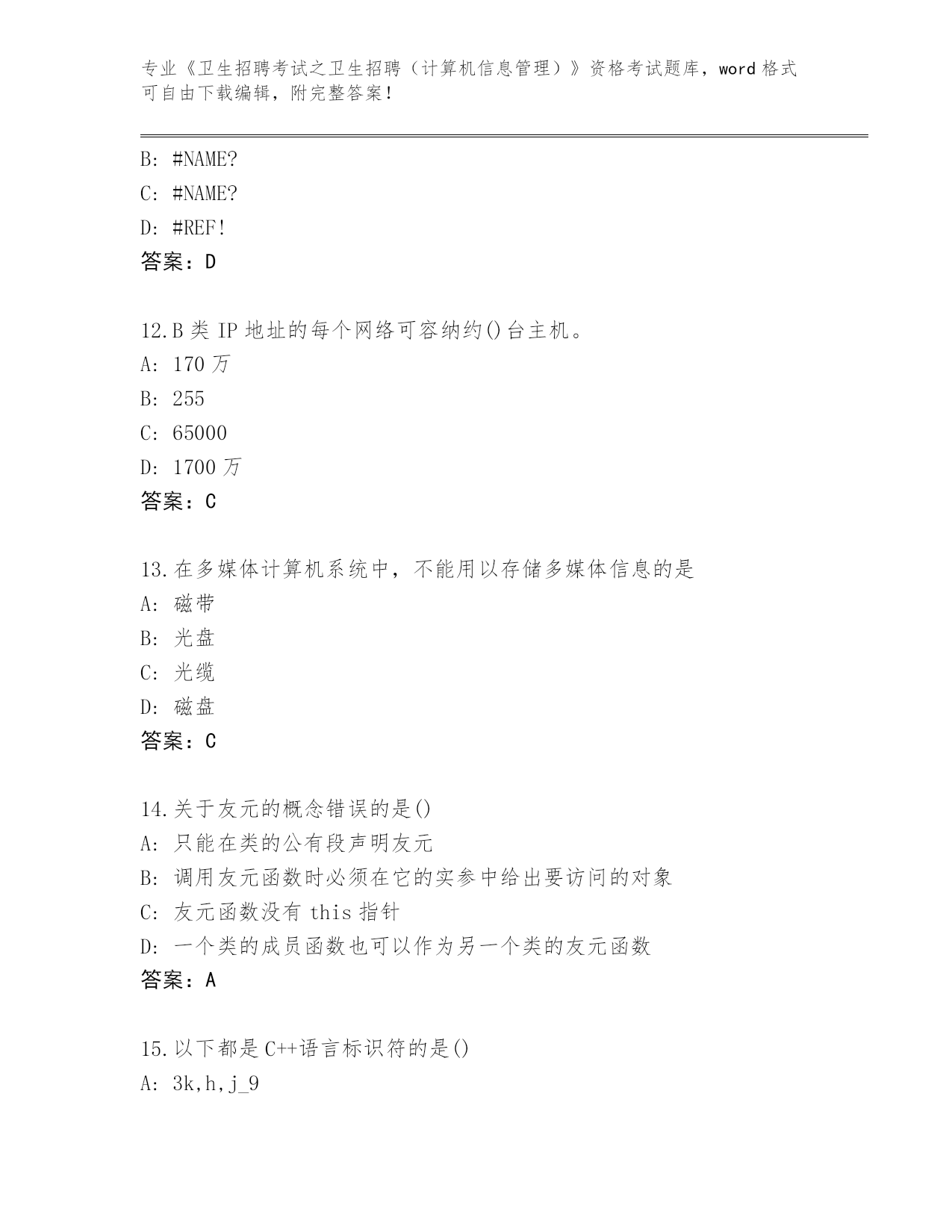 专业《卫生招聘考试之卫生招聘（计算机信息管理）》资格考试题库，word 格式可自由下载编辑，附完整答案！

B: #NAME?
C: #NAME?
D: #REF!
答案：D

12.B 类 IP 地址的每个网络可容纳约()台主机。
A: 170 万
B: 255
C: 65000
D: 1700 万
答案：C

13.在多媒体计算机系统中，不能用以存储多媒体信息的是
A: 磁带
B: 光盘
C: 光缆
D: 磁盘
答案：C

14.关于友元的概念错误的是()
A: 只能在类的公有段声明友元
B: 调用友元函数时必须在它的实参中给出要访问的对象
C: 友元函数没有 this 指针
D: 一个类的成员函数也可以作为另一个类的友元函数
答案：A

15.以下都是 C++语言标识符的是()
A: 3k,h,j_9